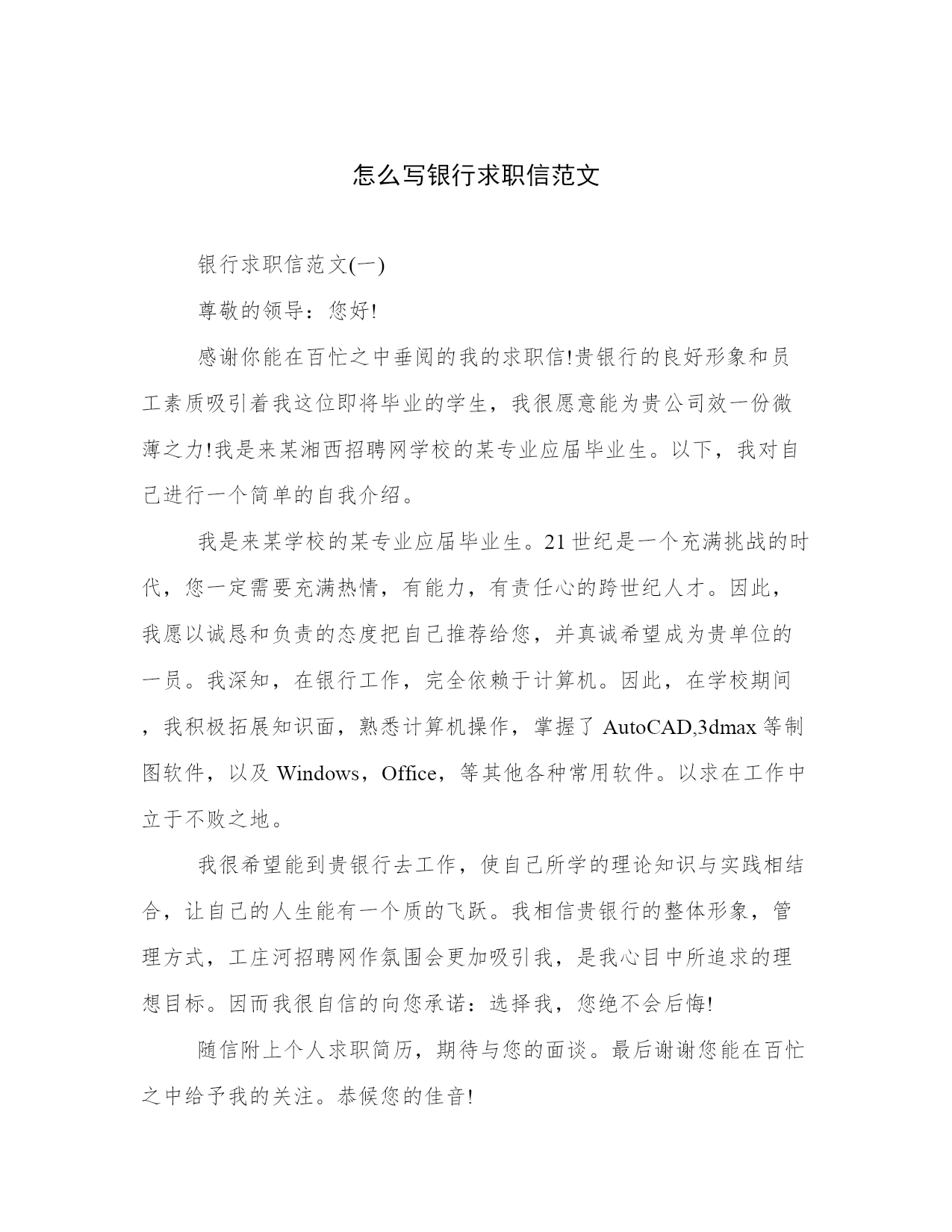 怎么写银行求职信范文

银行求职信范文(一)

尊敬的领导：您好!

感谢你能在百忙之中垂阅的我的求职信!贵银行的良好形象和员工素质吸引着我这位即将毕业的学生，我很愿意能为贵公司效一份微薄之力!我是来某湘西招聘网学校的某专业应届毕业生。以下，我对自己进行一个简单的自我介绍。

我是来某学校的某专业应届毕业生。21世纪是一个充满挑战的时代，您一定需要充满热情，有能力，有责任心的跨世纪人才。因此，我愿以诚恳和负责的态度把自己推荐给您，并真诚希望成为贵单位的一员。我深知，在银行工作，完全依赖于计算机。因此，在学校期间，我积极拓展知识面，熟悉计算机操作，掌握了AutoCAD,3dmax等制图软件，以及Windows，Office，等其他各种常用软件。以求在工作中立于不败之地。

我很希望能到贵银行去工作，使自己所学的理论知识与实践相结合，让自己的人生能有一个质的飞跃。我相信贵银行的整体形象，管理方式，工庄河招聘网作氛围会更加吸引我，是我心目中所追求的理想目标。因而我很自信的向您承诺：选择我，您绝不会后悔!

随信附上个人求职简历，期待与您的面谈。最后谢谢您能在百忙之中给予我的关注。恭候您的佳音!